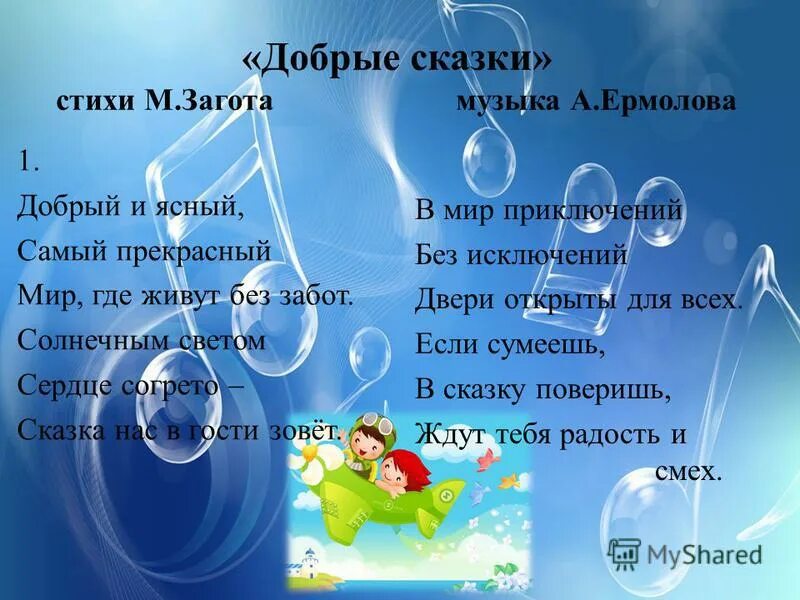 «Добрые сказки»

стихи М.Загота

музыка А.Ермолова

1.
Добрый и ясный,
Самый прекрасный
Мир, где живут без забот.
Солнечным светом
Сердце согрето –
Сказка нас в гости зовёт.

В мир приключений
Без исключений
Двери открыты для всех.
Если сумеешь,
В сказку поверишь,
Ждут тебя радость и смех.

MyShared